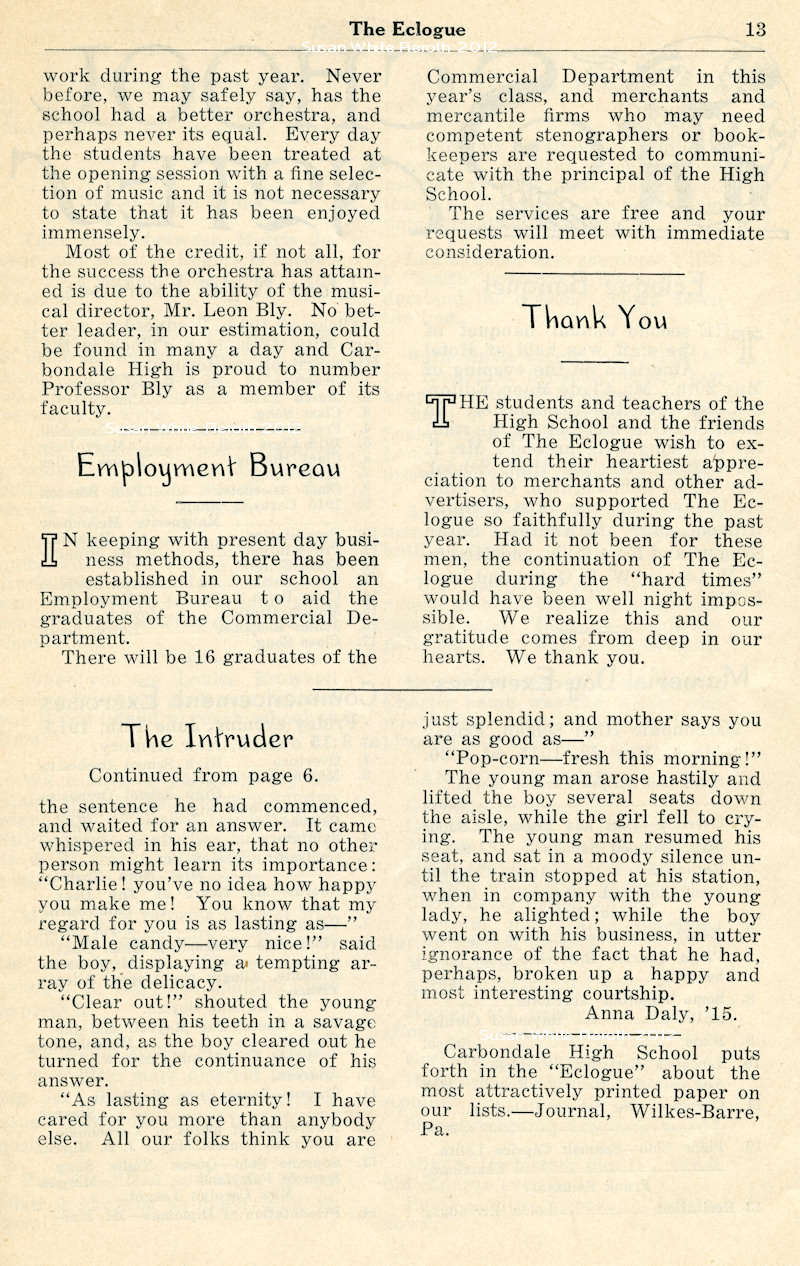 The Eclogue 13

work during the past year. Never before, we may safely say, has the school had a better orchestra, and perhaps never its equal. Every day the students have been treated at the opening session with a fine selection of music and it is not necessary to state that it has been enjoyed immensely.

Most of the credit, if not all, for the success the orchestra has attained is due to the ability of the musical director, Mr. Leon Bly. No better leader, in our estimation, could be found in many a day and Carbondale High is proud to number Professor Bly as a member of its faculty.

Employment Bureau

IN keeping with present day business methods, there has been established in our school an Employment Bureau to aid the graduates of the Commercial Department.

There will be 16 graduates of the Commercial Department in this year's class, and merchants and mercantile firms who may need competent stenographers or bookkeepers are requested to communicate with the principal of the High School.

The services are free and your requests will meet with immediate consideration.

Thank You

THE students and teachers of the High School and the friends of The Eclogue wish to extend their heartiest appreciation to merchants and other advertisers, who supported The Eclogue so faithfully during the past year. Had it not been for these men, the continuation of The Eclogue during the "hard times" would have been well night impossible. We realize this and our gratitude comes from deep in our hearts. We thank you.

The Intruder

Continued from page 6.

the sentence he had commenced, and waited for an answer. It came whispered in his ear, that no other person might learn its importance: "Charlie! you've no idea how happy you make me! You know that my regard for you is as lasting as—"

"Male candy—very nice!" said the boy, displaying a tempting array of the delicacy.

"Clear out!" shouted the young man, between his teeth in a savage tone, and, as the boy cleared out he turned for the continuance of his answer.

"As lasting as eternity! I have cared for you more than anybody else. All our folks think you are just splendid; and mother says you are as good as—"

"Pop-corn—fresh this morning!"

The young man arose hastily and lifted the boy several seats down the aisle, while the girl fell to crying. The young man resumed his seat, and sat in a moody silence until the train stopped at his station, when in company with the young lady, he alighted; while the boy went on with his business, in utter ignorance of the fact that he had, perhaps, broken up a happy and most interesting courtship.

Anna Daly, '15.

Carbondale High School puts forth in the "Eclogue" about the most attractively printed paper on our lists.—Journal, Wilkes-Barre, Pa.